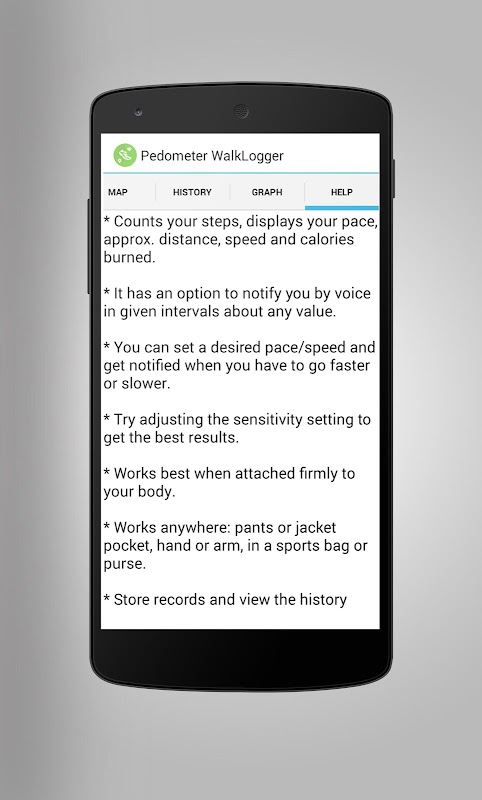 Pedometer WalkLogger

MAP
HISTORY
GRAPH
HELP

* Counts your steps, displays your pace, approx. distance, speed and calories burned.

* It has an option to notify you by voice in given intervals about any value.

* You can set a desired pace/speed and get notified when you have to go faster or slower.

* Try adjusting the sensitivity setting to get the best results.

* Works best when attached firmly to your body.

* Works anywhere: pants or jacket pocket, hand or arm, in a sports bag or purse.

* Store records and view the history